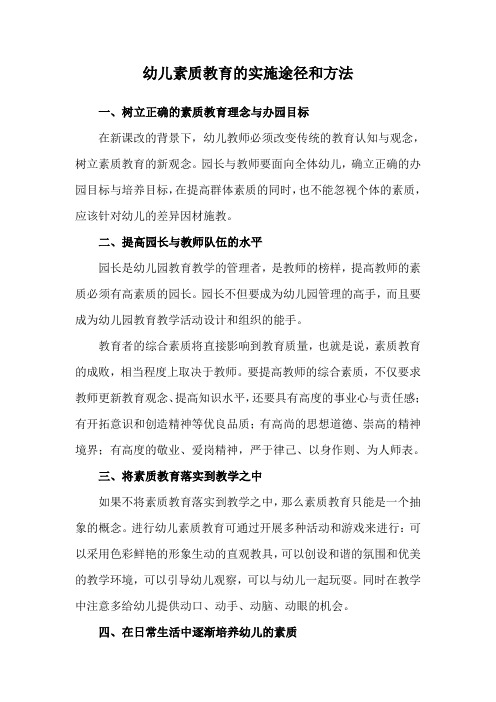 幼儿素质教育的实施途径和方法

一、树立正确的素质教育理念与办园目标

在新课改的背景下，幼儿教师必须改变传统的教育认知与观念，树立素质教育的新观念。园长与教师要面向全体幼儿，确立正确的办园目标与培养目标，在提高群体素质的同时，也不能忽视个体的素质，应该针对幼儿的差异因材施教。

二、提高园长与教师队伍的水平

园长是幼儿园教育教学的管理者，是教师的榜样，提高教师的素质必须有高素质的园长。园长不但要成为幼儿园管理的高手，而且要成为幼儿园教育教学活动设计和组织的能手。

教育者的综合素质将直接影响到教育质量，也就是说，素质教育的成败，相当程度上取决于教师。要提高教师的综合素质，不仅要求教师更新教育观念、提高知识水平，还要具有高度的事业心与责任感；有开拓意识和创造精神等优良品质；有高尚的思想道德、崇高的精神境界；有高度的敬业、爱岗精神，严于律己、以身作则、为人师表。

三、将素质教育落实到教学之中

如果不将素质教育落实到教学之中，那么素质教育只能是一个抽象的概念。进行幼儿素质教育可通过开展多种活动和游戏来进行：可以采用色彩鲜艳的形象生动的直观教具，可以创设和谐的氛围和优美的教学环境，可以引导幼儿观察，可以与幼儿一起玩耍。同时在教学中注意多给幼儿提供动口、动手、动脑、动眼的机会。

四、在日常生活中逐渐培养幼儿的素质